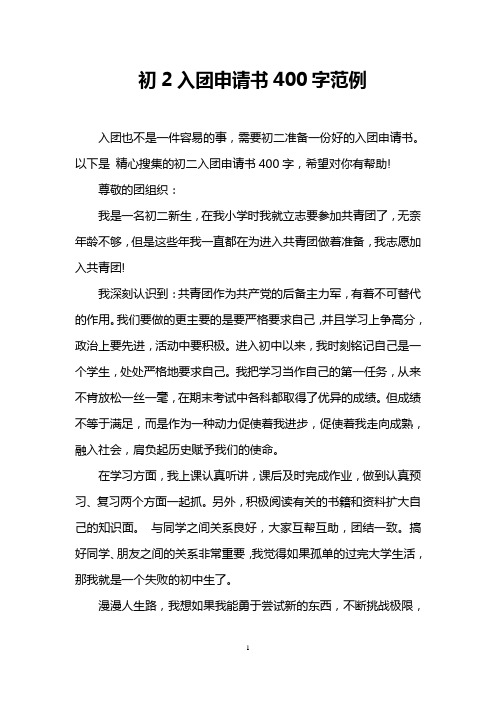 初 2 入团申请书 400 字范例

入团也不是一件容易的事，需要初二准备一份好的入团申请书。以下是 精心搜集的初二入团申请书 400 字，希望对你有帮助!

尊敬的团组织：

我是一名初二新生，在我小学时我就立志要参加共青团了，无奈年龄不够，但是这些年我一直都在为进入共青团做着准备，我志愿加入共青团!

我深刻认识到：共青团作为共产党的后备主力军，有着不可替代的作用。我们要做的更主要的是要严格要求自己，并且学习上争高分，政治上要先进，活动中要积极。进入初中以来，我时刻铭记自己是一个学生，处处严格地要求自己。我把学习当作自己的第一任务，从来不肯放松一丝一毫，在期末考试中各科都取得了优异的成绩。但成绩不等于满足，而是作为一种动力促使着我进步，促使着我走向成熟，融入社会，肩负起历史赋予我们的使命。

在学习方面，我上课认真听讲，课后及时完成作业，做到认真预习、复习两个方面一起抓。另外，积极阅读有关的书籍和资料扩大自己的知识面。 与同学之间关系良好，大家互帮互助，团结一致。搞好同学、朋友之间的关系非常重要，我觉得如果孤单的过完大学生活，那我就是一个失败的初中生了。

漫漫人生路，我想如果我能勇于尝试新的东西，不断挑战极限，

1